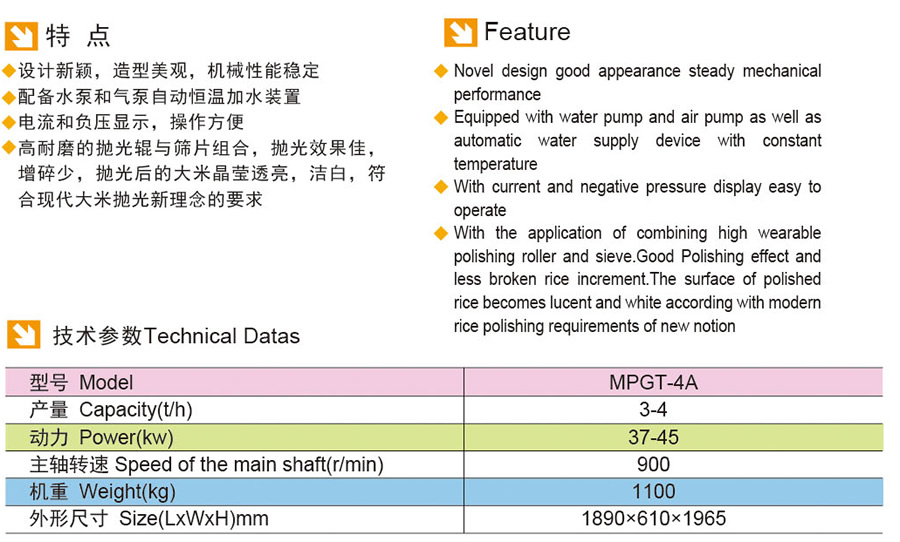 特 点

◆设计新颖，造型美观，机械性能稳定
◆配备水泵和气泵自动恒温加水装置
◆电流和负压显示，操作方便
◆高耐磨的抛光辊与筛片组合，抛光效果佳，增碎少，抛光后的大米晶莹透亮，洁白，符合现代大米抛光新理念的要求

Feature

◆ Novel design good appearance steady mechanical performance
◆ Equipped with water pump and air pump as well as automatic water supply device with constant temperature
◆ With current and negative pressure display easy to operate
◆ With the application of combining high wearable polishing roller and sieve.Good Polishing effect and less broken rice increment.The surface of polished rice becomes lucent and white according with modern rice polishing requirements of new notion

技术参数Technical Datas

| 型号 Model | MPGT-4A |
|---|---|
| 产量 Capacity(t/h) | 3-4 |
| 动力 Power(kw) | 37-45 |
| 主轴转速 Speed of the main shaft(r/min) | 900 |
| 机重 Weight(kg) | 1100 |
| 外形尺寸 Size(LxWxH)mm | 1890×610×1965 |